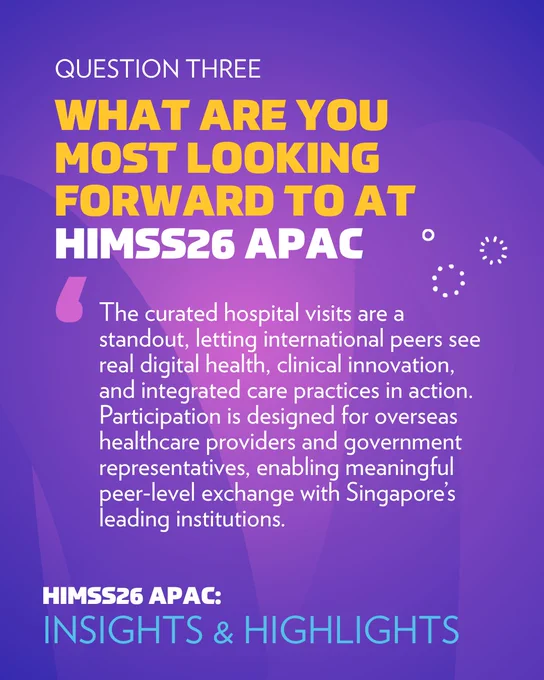 QUESTION THREE

WHAT ARE YOU MOST LOOKING FORWARD TO AT HIMSS26 APAC

The curated hospital visits are a standout, letting international peers see real digital health, clinical innovation, and integrated care practices in action. Participation is designed for overseas healthcare providers and government representatives, enabling meaningful peer-level exchange with Singapore's leading institutions.

HIMSS26 APAC:
INSIGHTS & HIGHLIGHTS